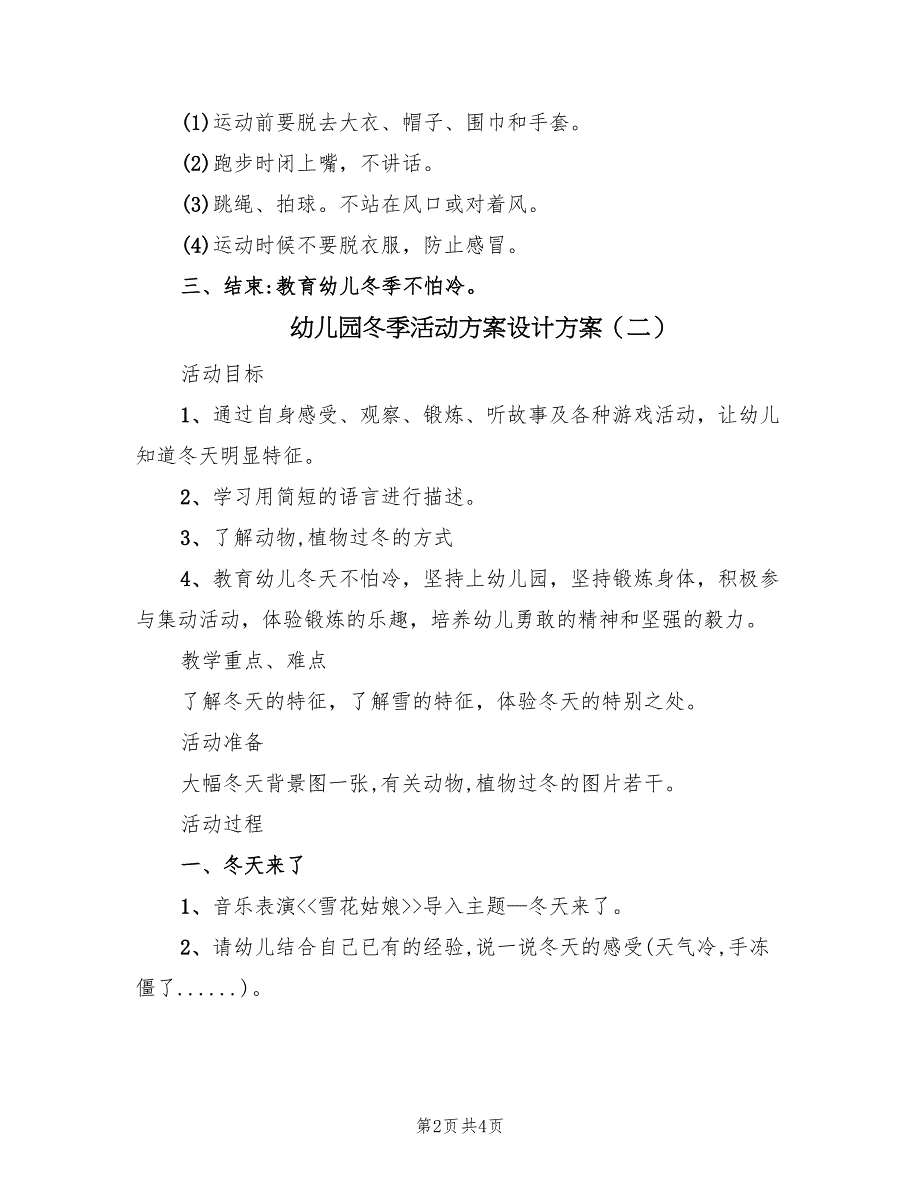 (1)运动前要脱去大衣、帽子、围巾和手套。

(2)跑步时闭上嘴，不讲话。

(3)跳绳、拍球。不站在风口或对着风。

(4)运动时候不要脱衣服，防止感冒。

三、结束:教育幼儿冬季不怕冷。

幼儿园冬季活动方案设计方案（二）

活动目标

1、通过自身感受、观察、锻炼、听故事及各种游戏活动，让幼儿知道冬天明显特征。

2、学习用简短的语言进行描述。

3、了解动物,植物过冬的方式

4、教育幼儿冬天不怕冷，坚持上幼儿园，坚持锻炼身体，积极参与集动活动，体验锻炼的乐趣，培养幼儿勇敢的精神和坚强的毅力。

教学重点、难点

了解冬天的特征，了解雪的特征，体验冬天的特别之处。

活动准备

大幅冬天背景图一张,有关动物,植物过冬的图片若干。

活动过程

一、冬天来了

1、音乐表演<<雪花姑娘>>导入主题—冬天来了。

2、请幼儿结合自己已有的经验,说一说冬天的感受(天气冷,手冻僵了......)。

第2页 共4页